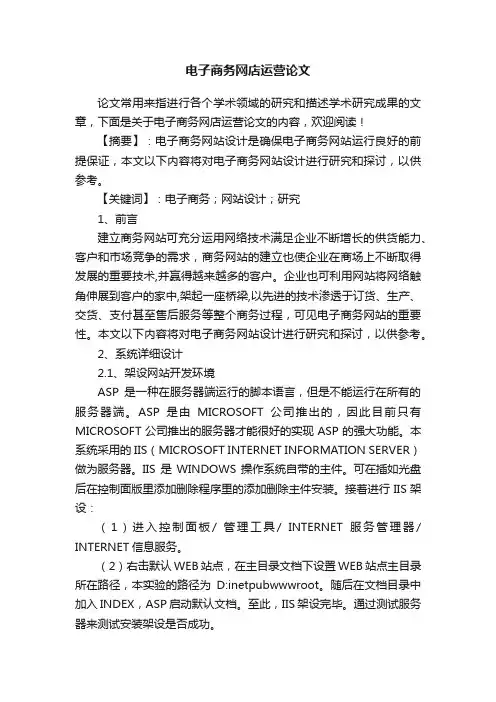 电子商务网店运营论文

论文常用来指进行各个学术领域的研究和描述学术研究成果的文章，下面是关于电子商务网店运营论文的内容，欢迎阅读！

【摘要】：电子商务网站设计是确保电子商务网站运行良好的前提保证，本文以下内容将对电子商务网站设计进行研究和探讨，以供参考。

【关键词】：电子商务；网站设计；研究

1、前言

建立商务网站可充分运用网络技术满足企业不断增长的供货能力、客户和市场竞争的需求，商务网站的建立也使企业在商场上不断取得发展的重要技术,并赢得越来越多的客户。企业也可利用网站将网络触角伸展到客户的家中,架起一座桥梁,以先进的技术渗透于订货、生产、交货、支付甚至售后服务等整个商务过程，可见电子商务网站的重要性。本文以下内容将对电子商务网站设计进行研究和探讨，以供参考。

2、系统详细设计

2.1、架设网站开发环境

ASP 是一种在服务器端运行的脚本语言，但是不能运行在所有的服务器端。ASP 是由 MICROSOFT 公司推出的，因此目前只有 MICROSOFT 公司推出的服务器才能很好的实现 ASP 的强大功能。本系统采用的 IIS（MICROSOFT INTERNET INFORMATION SERVER）做为服务器。IIS 是 WINDOWS 操作系统自带的主件。可在插如光盘后在控制面版里添加删除程序里的添加删除主件安装。接着进行 IIS 架设：

（1）进入控制面板/ 管理工具/ INTERNET 服务管理器/ INTERNET 信息服务。

（2）右击默认 WEB 站点，在主目录文档下设置 WEB 站点主目录所在路径，本实验的路径为 D:inetpubwwwroot。随后在文档目录中加入 INDEX，ASP 启动默认文档。至此，IIS 架设完毕。通过测试服务器来测试安装架设是否成功。